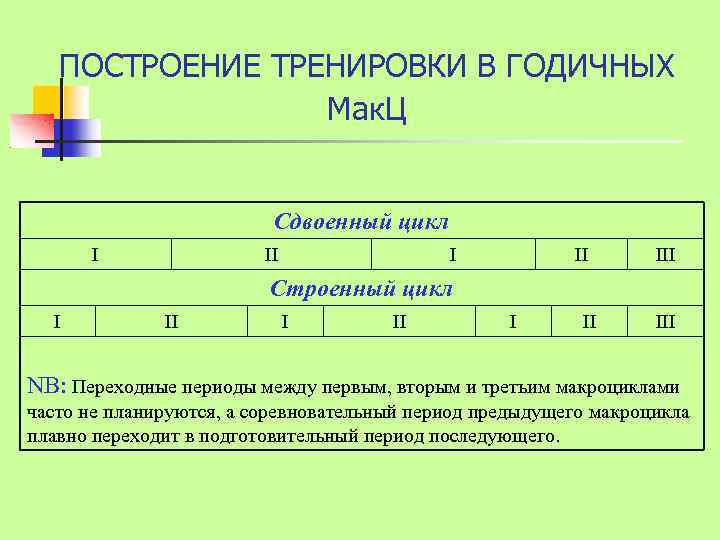 ПОСТРОЕНИЕ ТРЕНИРОВКИ В ГОДИЧНЫХ МакЦ

Сдвоенный цикл

| I | II | I | II | III |
|---|---|---|---|---|

Строенный цикл

| I | II | I | II | I | II | III |
|---|---|---|---|---|---|---|

NB: Переходные периоды между первым, вторым и третьим макроциклами часто не планируются, а соревновательный период предыдущего макроцикла плавно переходит в подготовительный период последующего.